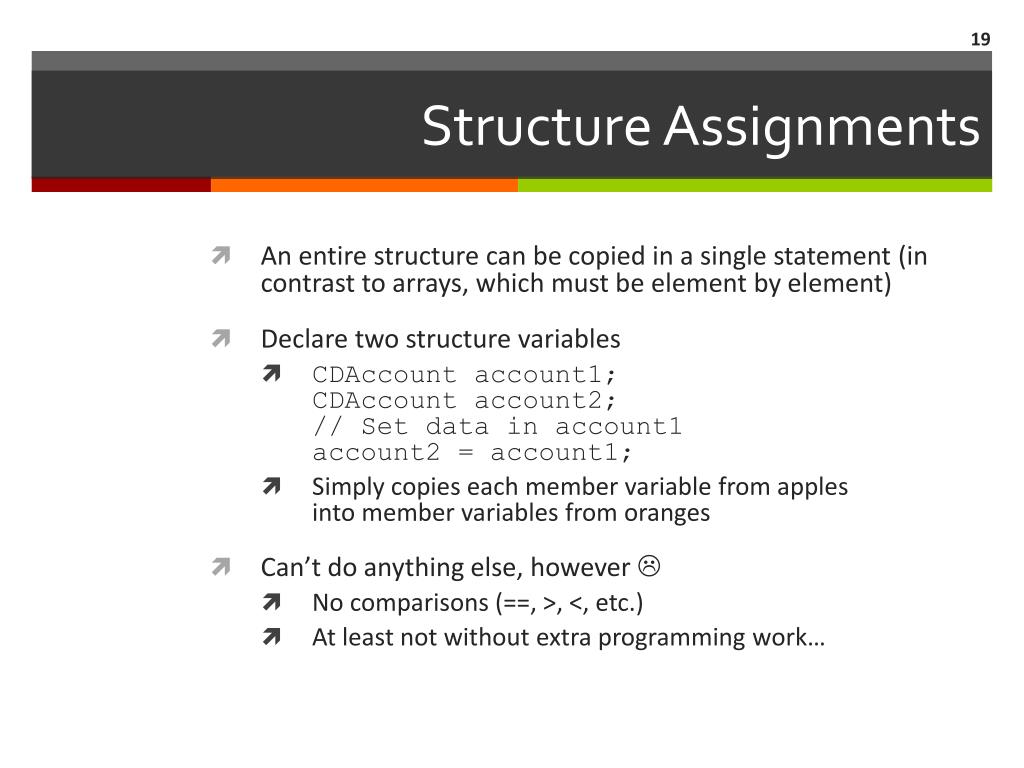 19

Structure Assignments

An entire structure can be copied in a single statement (in contrast to arrays, which must be element by element)

Declare two structure variables

CDAccount account1;
CDAccount account2;
// Set data in account1
account2 = account1;

Simply copies each member variable from apples into member variables from oranges

Can’t do anything else, however ☹

No comparisons (==, >, <, etc.)

At least not without extra programming work…